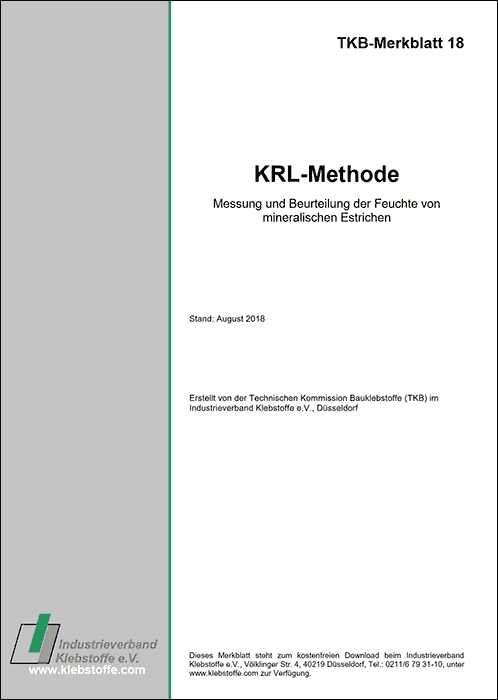 TKB-Merkblatt 18

KRL-Methode

Messung und Beurteilung der Feuchte von mineralischen Estrichen

Stand: August 2018

Erstellt von der Technischen Kommission Bauklebstoffe (TKB) im Industrieverband Klebstoffe e.V., Düsseldorf

Industrieverband Klebstoffe e.V.
www.klebstoffe.com

Dieses Merkblatt steht zum kostenfreien Download beim Industrieverband Klebstoffe e.V., Völklinger Str. 4, 40219 Düsseldorf, Tel.: 0211/6 79 31-10, unter www.klebstoffe.com zur Verfügung.